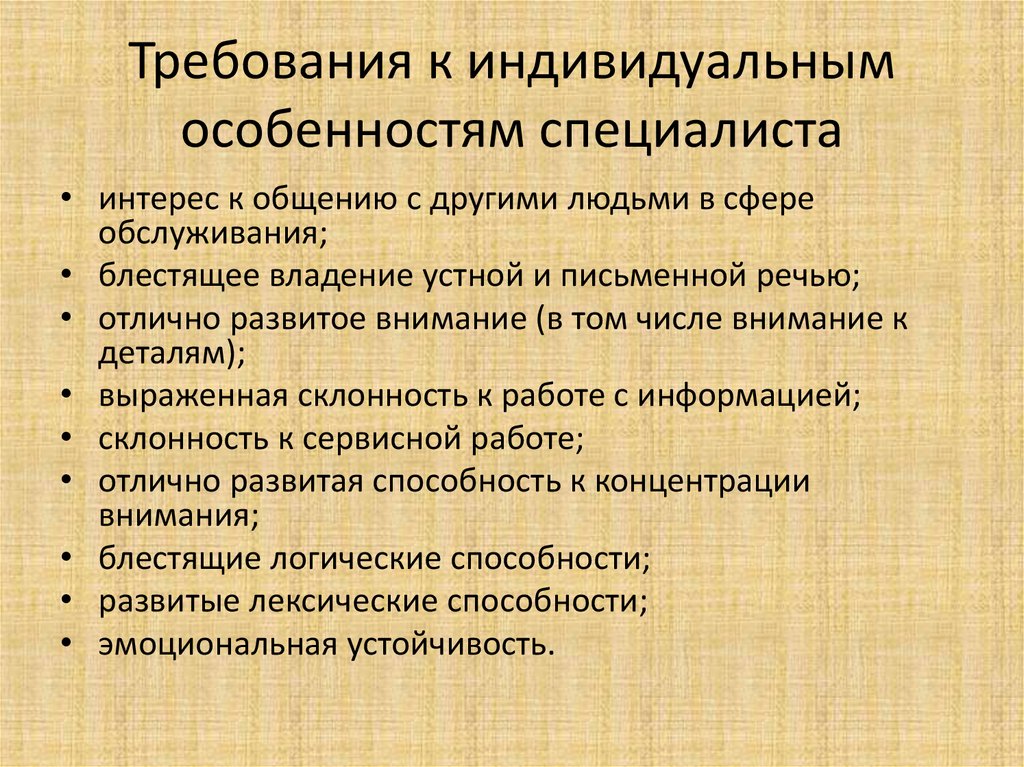 Требования к индивидуальным особенностям специалиста

• интерес к общению с другими людьми в сфере обслуживания;
• блестящее владение устной и письменной речью;
• отлично развитое внимание (в том числе внимание к деталям);
• выраженная склонность к работе с информацией;
• склонность к сервисной работе;
• отлично развитая способность к концентрации внимания;
• блестящие логические способности;
• развитые лексические способности;
• эмоциональная устойчивость.